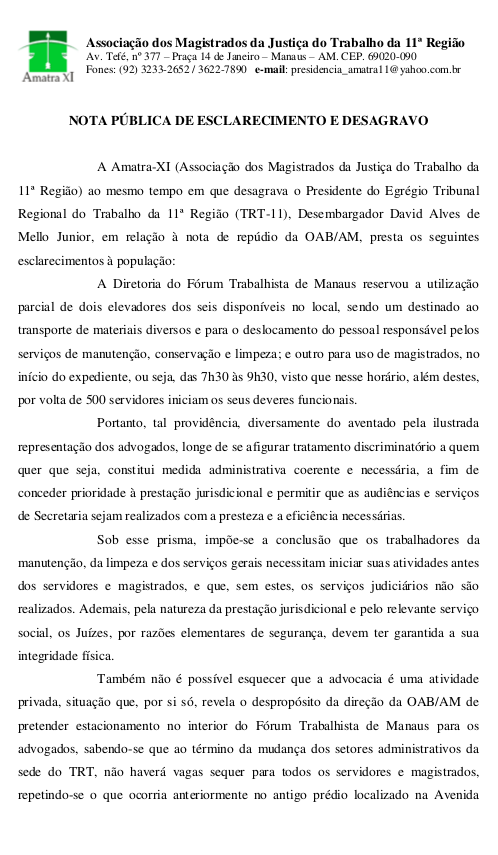 Amatra XI

Associação dos Magistrados da Justiça do Trabalho da 11ª Região
Av. Tefé, nº 377 – Praça 14 de Janeiro – Manaus – AM. CEP. 69020-090
Fones: (92) 3233-2652 / 3622-7890 e-mail: presidencia_amatra11@yahoo.com.br

NOTA PÚBLICA DE ESCLARECIMENTO E DESAGRAVO

A Amatra-XI (Associação dos Magistrados da Justiça do Trabalho da 11ª Região) ao mesmo tempo em que desagrava o Presidente do Egrégio Tribunal Regional do Trabalho da 11ª Região (TRT-11), Desembargador David Alves de Mello Junior, em relação à nota de repúdio da OAB/AM, presta os seguintes esclarecimentos à população:

A Diretoria do Fórum Trabalhista de Manaus reservou a utilização parcial de dois elevadores dos seis disponíveis no local, sendo um destinado ao transporte de materiais diversos e para o deslocamento do pessoal responsável pelos serviços de manutenção, conservação e limpeza; e outro para uso de magistrados, no início do expediente, ou seja, das 7h30 às 9h30, visto que nesse horário, além destes, por volta de 500 servidores iniciam os seus deveres funcionais.

Portanto, tal providência, diversamente do aventado pela ilustrada representação dos advogados, longe de se afigurar tratamento discriminatório a quem quer que seja, constitui medida administrativa coerente e necessária, a fim de conceder prioridade à prestação jurisdicional e permitir que as audiências e serviços de Secretaria sejam realizados com a presteza e a eficiência necessárias.

Sob esse prisma, impõe-se a conclusão que os trabalhadores da manutenção, da limpeza e dos serviços gerais necessitam iniciar suas atividades antes dos servidores e magistrados, e que, sem estes, os serviços judiciários não são realizados. Ademais, pela natureza da prestação jurisdicional e pelo relevante serviço social, os Juízes, por razões elementares de segurança, devem ter garantida a sua integridade física.

Também não é possível esquecer que a advocacia é uma atividade privada, situação que, por si só, revela o despropósito da direção da OAB/AM de pretender estacionamento no interior do Fórum Trabalhista de Manaus para os advogados, sabendo-se que ao término da mudança dos setores administrativos da sede do TRT, não haverá vagas sequer para todos os servidores e magistrados, repetindo-se o que ocorria anteriormente no antigo prédio localizado na Avenida